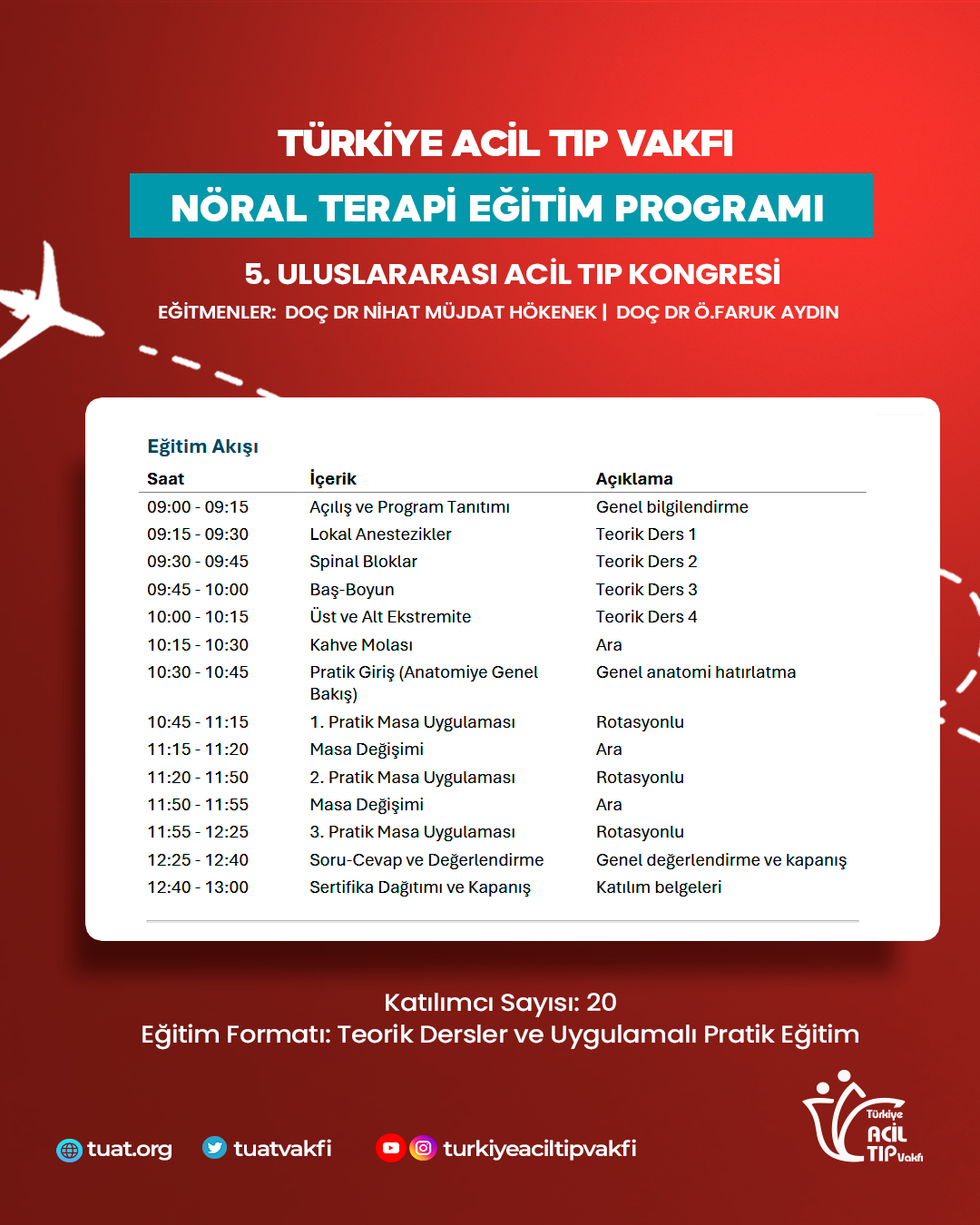 TÜRKİYE ACİL TIP VAKFI

NÖRAL TERAPİ EĞİTİM PROGRAMI

5. ULUSLARARASI ACİL TIP KONGRESİ

EĞİTMENLER: DOÇ DR NİHAT MÜJDAT HÖKENEK | DOÇ DR Ö.FARUK AYDIN

Eğitim Akışı

| Saat | İçerik | Açıklama |
|---|---|---|
| 09:00 - 09:15 | Açılış ve Program Tanıtımı | Genel bilgilendirme |
| 09:15 - 09:30 | Lokal Anestezikler | Teorik Ders 1 |
| 09:30 - 09:45 | Spinal Bloklar | Teorik Ders 2 |
| 09:45 - 10:00 | Baş-Boyun | Teorik Ders 3 |
| 10:00 - 10:15 | Üst ve Alt Ekstremite | Teorik Ders 4 |
| 10:15 - 10:30 | Kahve Molası | Ara |
| 10:30 - 10:45 | Pratik Giriş (Anatomiye Genel Bakış) | Genel anatomi hatırlatma |
| 10:45 - 11:15 | 1. Pratik Masa Uygulaması | Rotasyonlu |
| 11:15 - 11:20 | Masa Değişimi | Ara |
| 11:20 - 11:50 | 2. Pratik Masa Uygulaması | Rotasyonlu |
| 11:50 - 11:55 | Masa Değişimi | Ara |
| 11:55 - 12:25 | 3. Pratik Masa Uygulaması | Rotasyonlu |
| 12:25 - 12:40 | Soru-Cevap ve Değerlendirme | Genel değerlendirme ve kapanış |
| 12:40 - 13:00 | Sertifika Dağıtımı ve Kapanış | Katılım belgeleri |

Katılımcı Sayısı: 20
Eğitim Formatı: Teorik Dersler ve Uygulamalı Pratik Eğitim

tuat.org tuatvakfi turkiyeaciltipvakfi

Türkiye ACİL TIP Vakfı